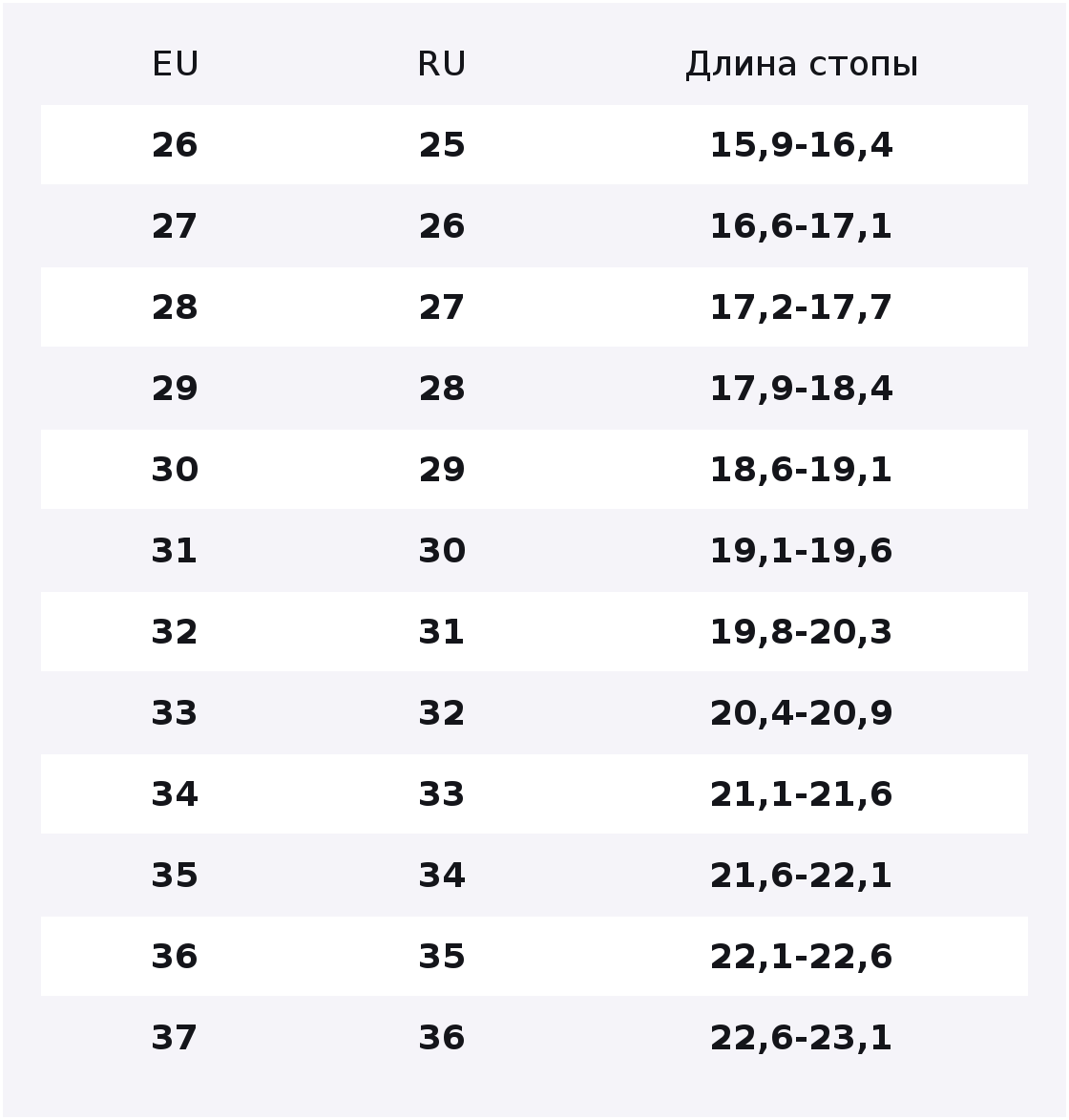 | EU | RU | Длина стопы |
|---|---|---|
| 26 | 25 | 15,9-16,4 |
| 27 | 26 | 16,6-17,1 |
| 28 | 27 | 17,2-17,7 |
| 29 | 28 | 17,9-18,4 |
| 30 | 29 | 18,6-19,1 |
| 31 | 30 | 19,1-19,6 |
| 32 | 31 | 19,8-20,3 |
| 33 | 32 | 20,4-20,9 |
| 34 | 33 | 21,1-21,6 |
| 35 | 34 | 21,6-22,1 |
| 36 | 35 | 22,1-22,6 |
| 37 | 36 | 22,6-23,1 |